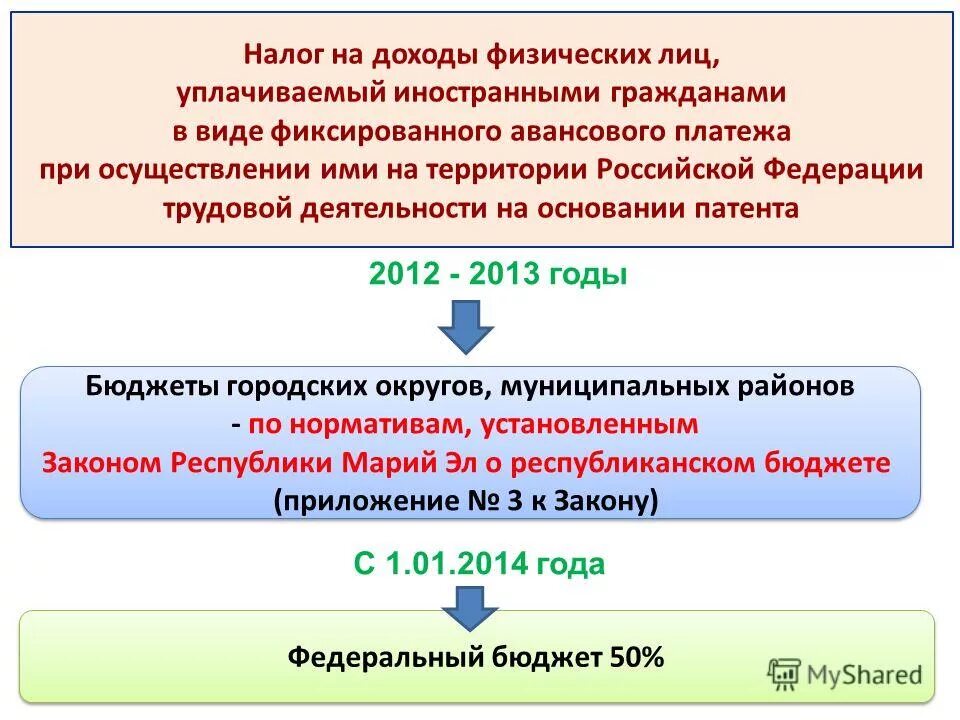 Налог на доходы физических лиц, уплачиваемый иностранными гражданами в виде фиксированного авансового платежа при осуществлении ими на территории Российской Федерации трудовой деятельности на основании патента

2012 - 2013 годы

Бюджеты городских округов, муниципальных районов - по нормативам, установленным Законом Республики Марий Эл о республиканском бюджете (приложение № 3 к Закону)

С 1.01.2014 года

Федеральный бюджет 50%

MyShared